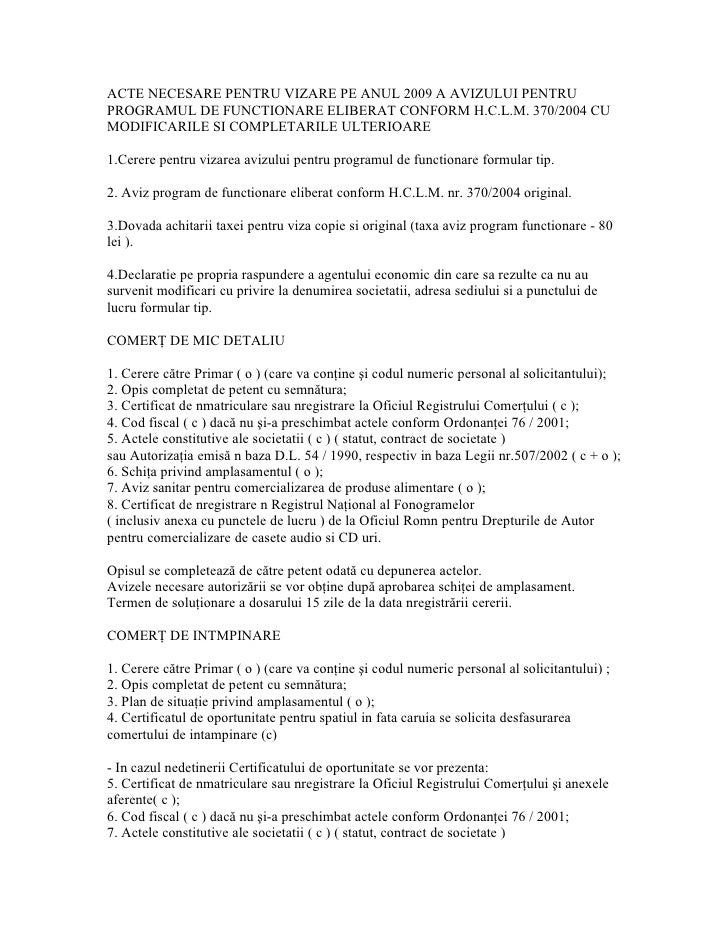 ACTE NECESARE PENTRU VIZARE PE ANUL 2009 A AVIZULUI PENTRU PROGRAMUL DE FUNCTIONARE ELIBERAT CONFORM H.C.L.M. 370/2004 CU MODIFICARILE SI COMPLETARILE ULTERIOARE

1.Cerere pentru vizarea avizului pentru programul de functionare formular tip.

2. Aviz program de functionare eliberat conform H.C.L.M. nr. 370/2004 original.

3.Dovada achitarii taxei pentru viza copie si original (taxa aviz program functionare - 80 lei ).

4.Declaratie pe propria raspundere a agentului economic din care sa rezulte ca nu au survenit modificari cu privire la denumirea societatii, adresa sediului si a punctului de lucru formular tip.

COMERȚ DE MIC DETALIU

1. Cerere către Primar ( o ) (care va conține și codul numeric personal al solicitantului);
2. Opis completat de petent cu semnătura;
3. Certificat de nmatriculare sau nregistrare la Oficiul Registrului Comerțului ( c );
4. Cod fiscal ( c ) dacă nu și-a preschimbat actele conform Ordonanței 76 / 2001;
5. Actele constitutive ale societatii ( c ) ( statut, contract de societate )
sau Autorizația emisă n baza D.L. 54 / 1990, respectiv in baza Legii nr.507/2002 ( c + o );
6. Schița privind amplasamentul ( o );
7. Aviz sanitar pentru comercializarea de produse alimentare ( o );
8. Certificat de nregistrare n Registrul Național al Fonogramelor
( inclusiv anexa cu punctele de lucru ) de la Oficiul Romn pentru Drepturile de Autor pentru comercializare de casete audio si CD uri.

Opisul se completează de către petent odată cu depunerea actelor.
Avizele necesare autorizării se vor obține după aprobarea schiței de amplasament.
Termen de soluționare a dosarului 15 zile de la data nregistrării cererii.

COMERȚ DE INTMPINARE

1. Cerere către Primar ( o ) (care va conține și codul numeric personal al solicitantului) ;
2. Opis completat de petent cu semnătura;
3. Plan de situație privind amplasamentul ( o );
4. Certificatul de oportunitate pentru spatiul in fata caruia se solicita desfasurarea comertului de intampinare (c)

- In cazul nedetinerii Certificatului de oportunitate se vor prezenta:
5. Certificat de nmatriculare sau nregistrare la Oficiul Registrului Comerțului și anexele aferente( c );
6. Cod fiscal ( c ) dacă nu și-a preschimbat actele conform Ordonanței 76 / 2001;
7. Actele constitutive ale societatii ( c ) ( statut, contract de societate )